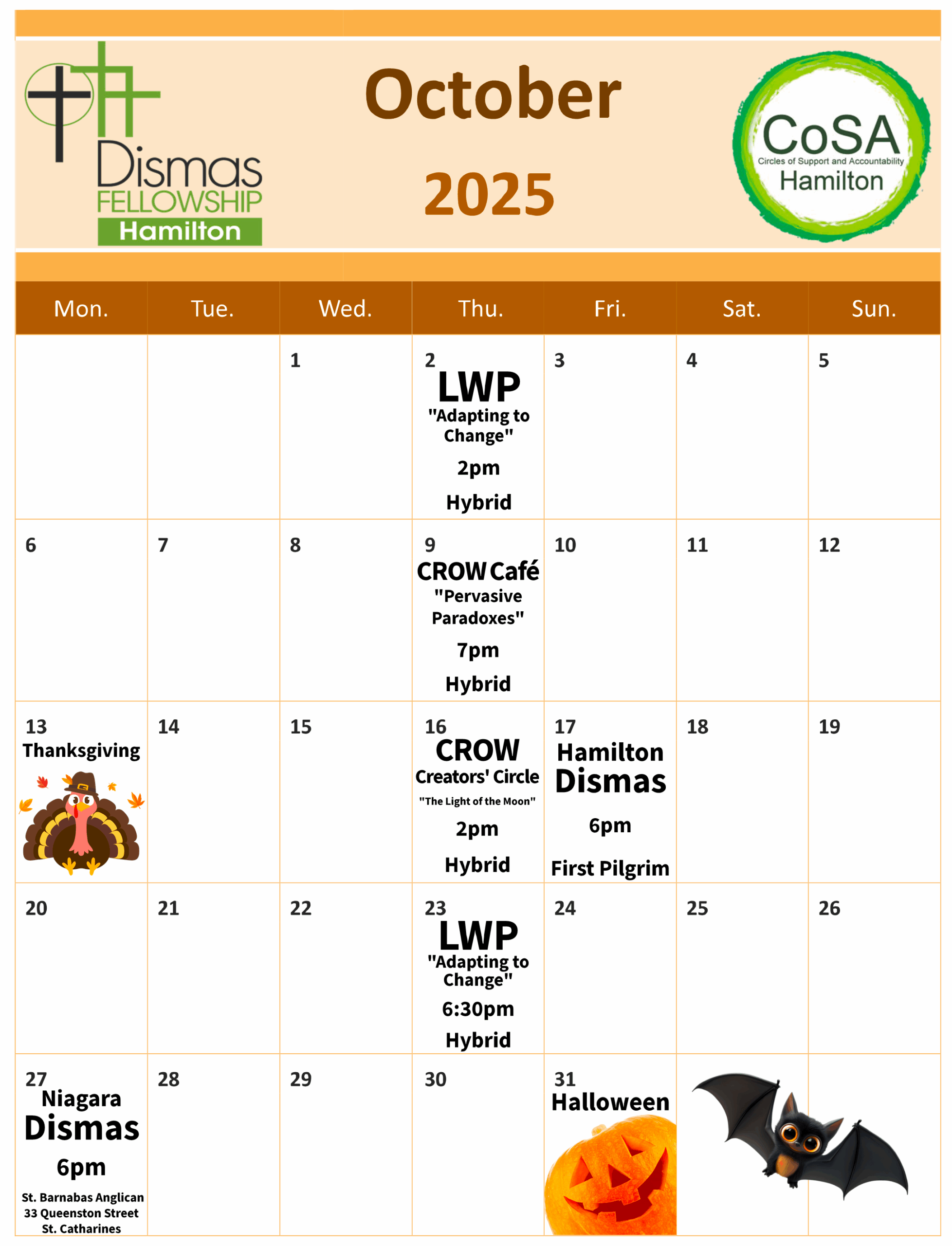 Dismas
FELLOWSHIP
Hamilton

October
2025

CoSA
Circles of Support and Accountability
Hamilton

| Mon. | Tue. | Wed. | Thu. | Fri. | Sat. | Sun. |
|---|---|---|---|---|---|---|
| | | 1 | 2 LWP "Adapting to Change" 2pm Hybrid | 3 | 4 | 5 |
| 6 | 7 | 8 | 9 CROW Café "Pervasive Paradoxes" 7pm Hybrid | 10 | 11 | 12 |
| 13 Thanksgiving | 14 | 15 | 16 CROW Creators' Circle "The Light of the Moon" 2pm Hybrid | 17 Hamilton Dismas 6pm First Pilgrim | 18 | 19 |
| 20 | 21 | 22 | 23 LWP "Adapting to Change" 6:30pm Hybrid | 24 | 25 | 26 |
| 27 Niagara Dismas 6pm St. Barnabas Anglican 33 Queenston Street St. Catharines | 28 | 29 | 30 | 31 Halloween | | |